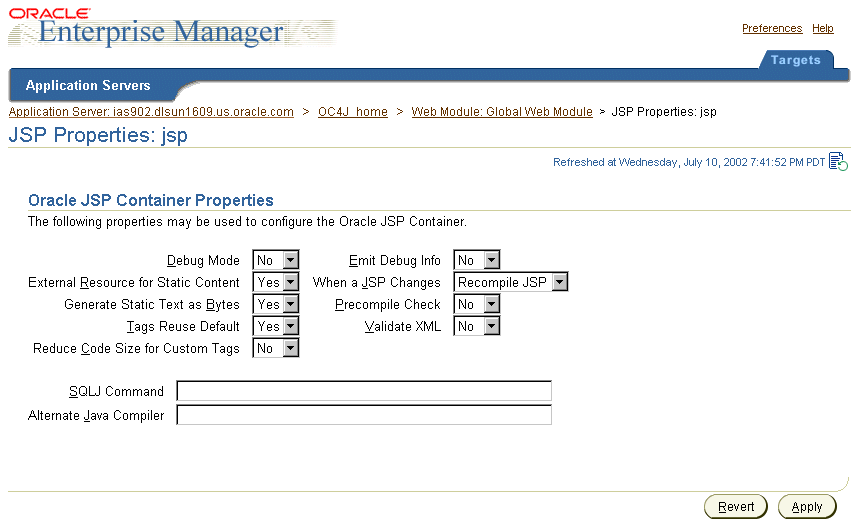 ORACLE Enterprise Manager

Preferences Help

Targets

Application Servers

Application Server: ias902.dlsun1609.us.oracle.com > OC4J_home > Web Module: Global Web Module > JSP Properties: jsp

JSP Properties: jsp

Refreshed at Wednesday, July 10, 2002 7:41:52 PM PDT

Oracle JSP Container Properties

The following properties may be used to configure the Oracle JSP Container.

Debug Mode No
External Resource for Static Content Yes
Generate Static Text as Bytes Yes
Tags Reuse Default Yes
Reduce Code Size for Custom Tags No

Emit Debug Info No
When a JSP Changes Recompile JSP
Precompile Check No
Validate XML No

SQLJ Command
Alternate Java Compiler

Revert Apply